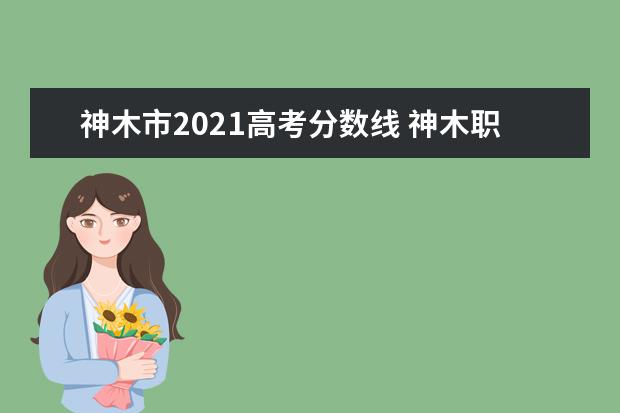 神木市2021高考分数线 神木职